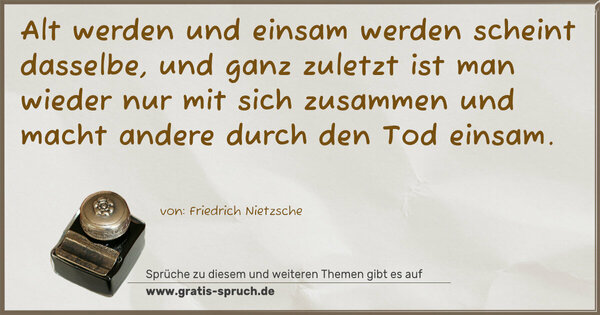 Alt werden und einsam werden scheint dasselbe, und ganz zuletzt ist man wieder nur mit sich zusammen und macht andere durch den Tod einsam.

von: Friedrich Nietzsche

Sprüche zu diesem und weiteren Themen gibt es auf
www.gratis-spruch.de